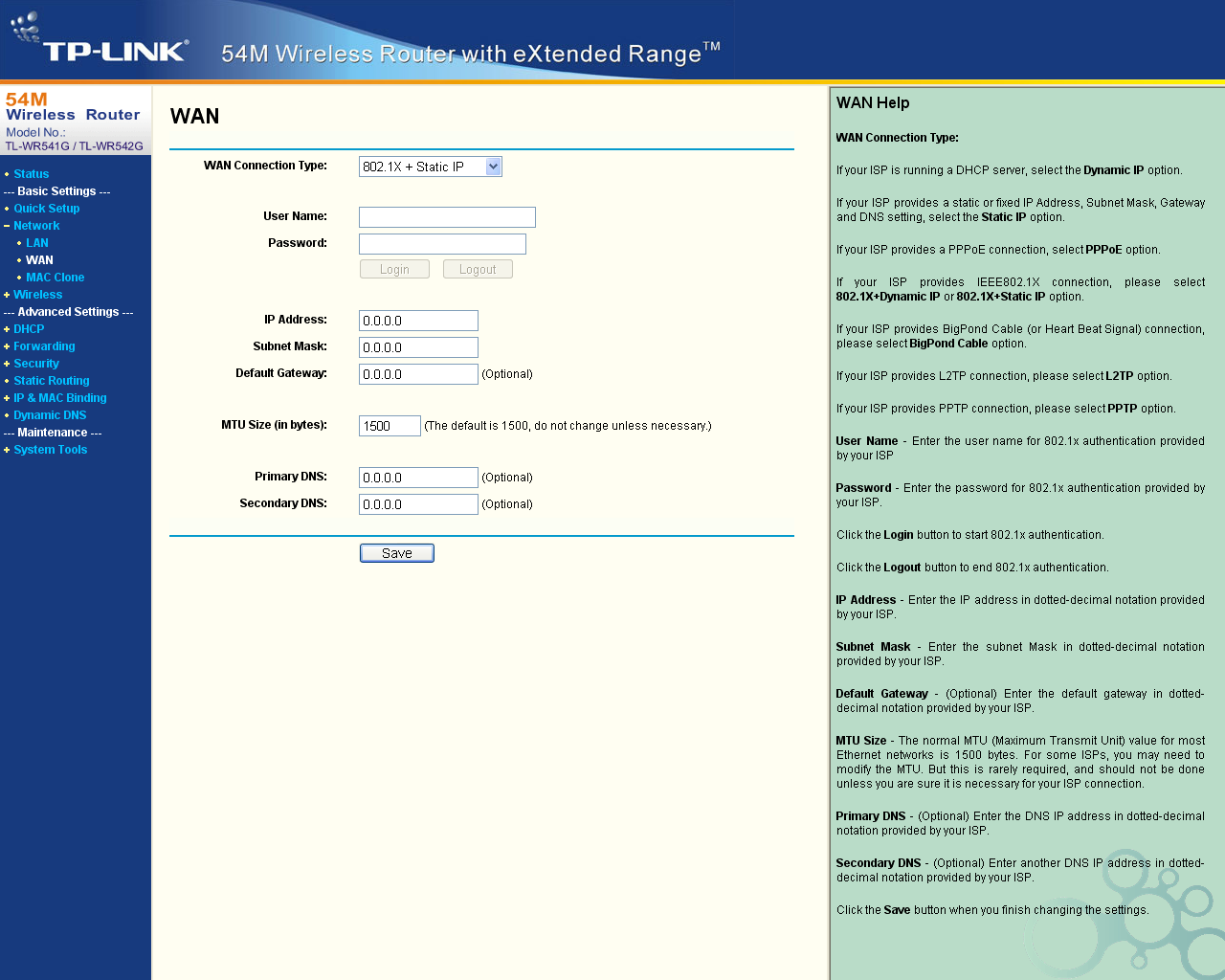 TP-LINK®

54M Wireless Router with eXtended Range™

54M Wireless Router
Model No.: TL-WR541G / TL-WR542G

Status
--- Basic Settings ---
Quick Setup
Network
LAN
WAN
MAC Clone
Wireless
--- Advanced Settings ---
DHCP
Forwarding
Security
Static Routing
IP & MAC Binding
Dynamic DNS
--- Maintenance ---
System Tools

WAN

WAN Connection Type: 802.1X + Static IP

User Name:
Password:
Login Logout

IP Address: 0.0.0.0
Subnet Mask: 0.0.0.0
Default Gateway: 0.0.0.0 (Optional)

MTU Size (in bytes): 1500 (The default is 1500, do not change unless necessary.)

Primary DNS: 0.0.0.0 (Optional)
Secondary DNS: 0.0.0.0 (Optional)

Save

WAN Help

WAN Connection Type:

If your ISP is running a DHCP server, select the Dynamic IP option.

If your ISP provides a static or fixed IP Address, Subnet Mask, Gateway and DNS setting, select the Static IP option.

If your ISP provides a PPPoE connection, select PPPoE option.

If your ISP provides IEEE802.1X connection, please select 802.1X+Dynamic IP or 802.1X+Static IP option.

If your ISP provides BigPond Cable (or Heart Beat Signal) connection, please select BigPond Cable option.

If your ISP provides L2TP connection, please select L2TP option.

If your ISP provides PPTP connection, please select PPTP option.

User Name - Enter the user name for 802.1x authentication provided by your ISP

Password - Enter the password for 802.1x authentication provided by your ISP.

Click the Login button to start 802.1x authentication.

Click the Logout button to end 802.1x authentication.

IP Address - Enter the IP address in dotted-decimal notation provided by your ISP.

Subnet Mask - Enter the subnet Mask in dotted-decimal notation provided by your ISP.

Default Gateway - (Optional) Enter the default gateway in dotted-decimal notation provided by your ISP.

MTU Size - The normal MTU (Maximum Transmit Unit) value for most Ethernet networks is 1500 bytes. For some ISPs, you may need to modify the MTU. But this is rarely required, and should not be done unless you are sure it is necessary for your ISP connection.

Primary DNS - (Optional) Enter the DNS IP address in dotted-decimal notation provided by your ISP.

Secondary DNS - (Optional) Enter another DNS IP address in dotted-decimal notation provided by your ISP.

Click the Save button when you finish changing the settings.